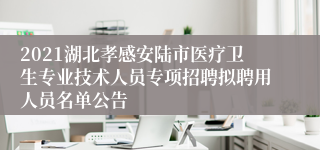 2021湖北孝感安陆市医疗卫生专业技术人员专项招聘拟聘用人员名单公告